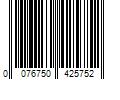 0 076750 425752